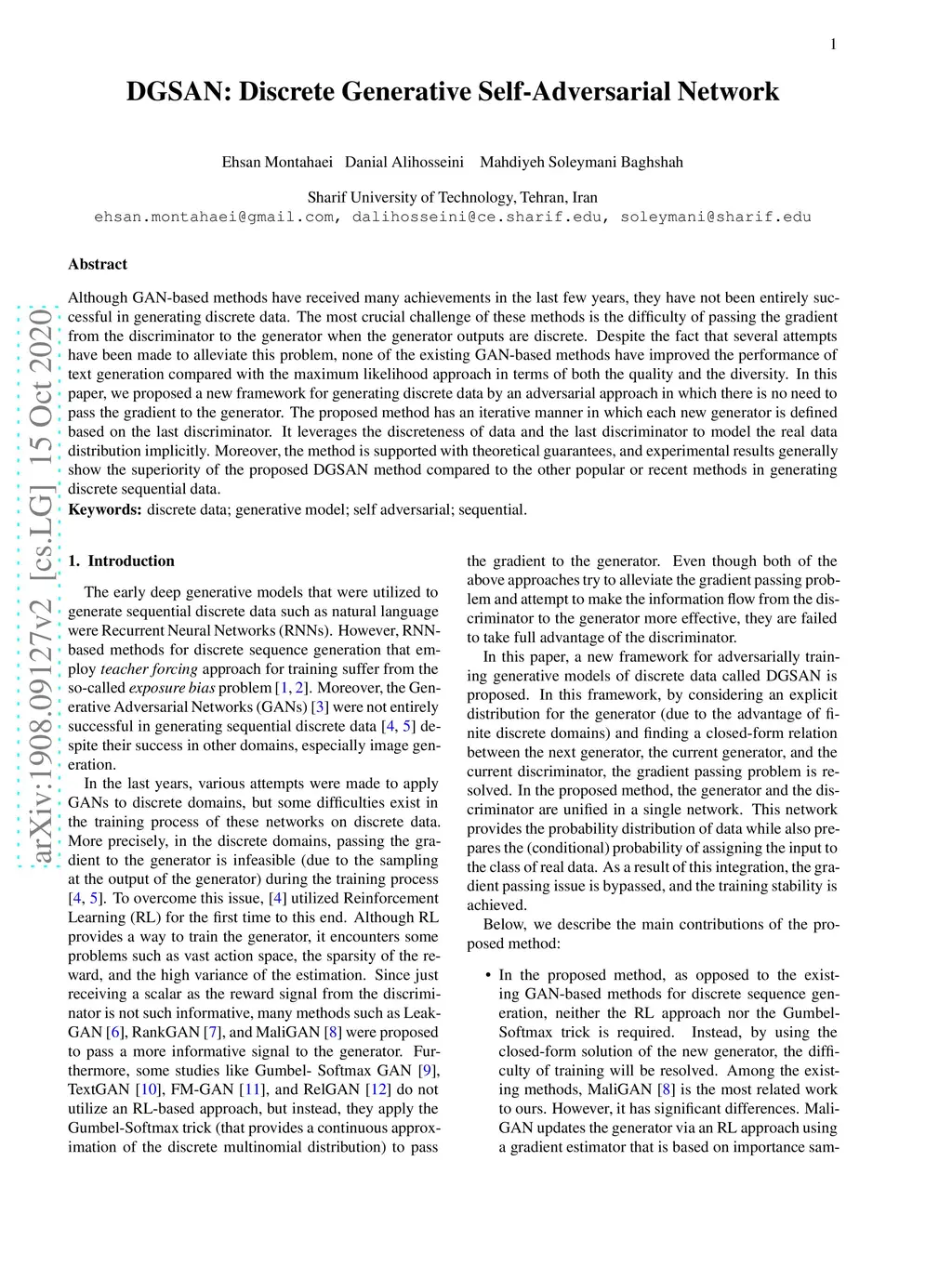 1

DGSAN: Discrete Generative Self-Adversarial Network

Ehsan Montahaei   Danial Alihosseini   Mahdiyeh Soleymani Baghshah

Sharif University of Technology, Tehran, Iran
ehsan.montahaei@gmail.com, dalihosseini@ce.sharif.edu, soleymani@sharif.edu

arXiv:1908.09127v2 [cs.LG] 15 Oct 2020

Abstract

Although GAN-based methods have received many achievements in the last few years, they have not been entirely successful in generating discrete data. The most crucial challenge of these methods is the difficulty of passing the gradient from the discriminator to the generator when the generator outputs are discrete. Despite the fact that several attempts have been made to alleviate this problem, none of the existing GAN-based methods have improved the performance of text generation compared with the maximum likelihood approach in terms of both the quality and the diversity. In this paper, we proposed a new framework for generating discrete data by an adversarial approach in which there is no need to pass the gradient to the generator. The proposed method has an iterative manner in which each new generator is defined based on the last discriminator. It leverages the discreteness of data and the last discriminator to model the real data distribution implicitly. Moreover, the method is supported with theoretical guarantees, and experimental results generally show the superiority of the proposed DGSAN method compared to the other popular or recent methods in generating discrete sequential data.
Keywords: discrete data; generative model; self adversarial; sequential.

1. Introduction

The early deep generative models that were utilized to generate sequential discrete data such as natural language were Recurrent Neural Networks (RNNs). However, RNN-based methods for discrete sequence generation that employ teacher forcing approach for training suffer from the so-called exposure bias problem [1, 2]. Moreover, the Generative Adversarial Networks (GANs) [3] were not entirely successful in generating sequential discrete data [4, 5] despite their success in other domains, especially image generation.

In the last years, various attempts were made to apply GANs to discrete domains, but some difficulties exist in the training process of these networks on discrete data. More precisely, in the discrete domains, passing the gradient to the generator is infeasible (due to the sampling at the output of the generator) during the training process [4, 5]. To overcome this issue, [4] utilized Reinforcement Learning (RL) for the first time to this end. Although RL provides a way to train the generator, it encounters some problems such as vast action space, the sparsity of the reward, and the high variance of the estimation. Since just receiving a scalar as the reward signal from the discriminator is not such informative, many methods such as LeakGAN [6], RankGAN [7], and MaliGAN [8] were proposed to pass a more informative signal to the generator. Furthermore, some studies like Gumbel- Softmax GAN [9], TextGAN [10], FM-GAN [11], and RelGAN [12] do not utilize an RL-based approach, but instead, they apply the Gumbel-Softmax trick (that provides a continuous approximation of the discrete multinomial distribution) to pass the gradient to the generator. Even though both of the above approaches try to alleviate the gradient passing problem and attempt to make the information flow from the discriminator to the generator more effective, they are failed to take full advantage of the discriminator.

In this paper, a new framework for adversarially training generative models of discrete data called DGSAN is proposed. In this framework, by considering an explicit distribution for the generator (due to the advantage of finite discrete domains) and finding a closed-form relation between the next generator, the current generator, and the current discriminator, the gradient passing problem is resolved. In the proposed method, the generator and the discriminator are unified in a single network. This network provides the probability distribution of data while also prepares the (conditional) probability of assigning the input to the class of real data. As a result of this integration, the gradient passing issue is bypassed, and the training stability is achieved.

Below, we describe the main contributions of the proposed method:

• In the proposed method, as opposed to the existing GAN-based methods for discrete sequence generation, neither the RL approach nor the Gumbel-Softmax trick is required. Instead, by using the closed-form solution of the new generator, the difficulty of training will be resolved. Among the existing methods, MaliGAN [8] is the most related work to ours. However, it has significant differences. MaliGAN updates the generator via an RL approach using a gradient estimator that is based on importance sam-